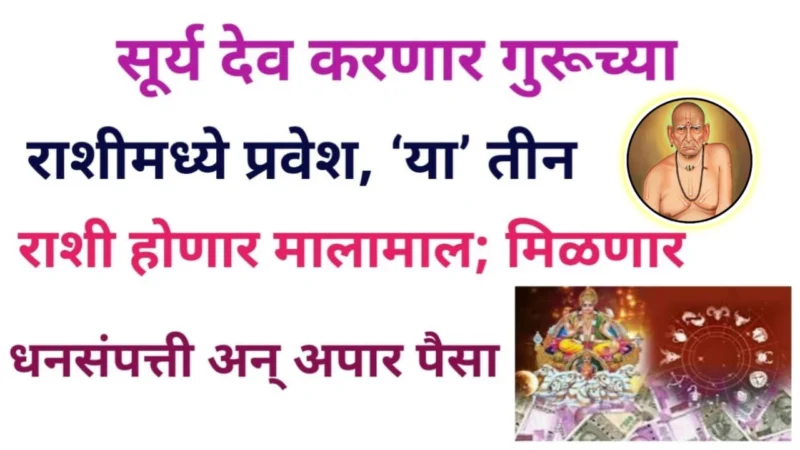 सूर्य देव करणार गुरूच्या

राशीमध्ये प्रवेश, 'या' तीन

राशी होणार मालामाल; मिळणार

धनसंपत्ती अन् अपार पैसा